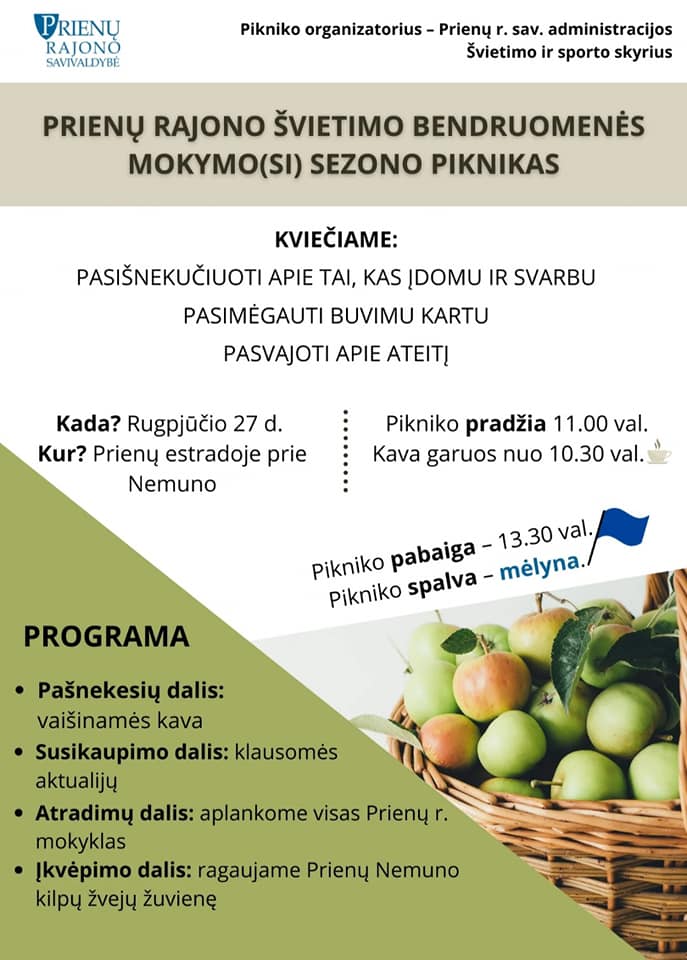 PRIENŲ RAJONO SAVIVALDYBĖ

Pikniko organizatorius – Prienų r. sav. administracijos Švietimo ir sporto skyrius

PRIENŲ RAJONO ŠVIETIMO BENDRUOMENĖS MOKYMO(SI) SEZONO PIKNIKAS

KVIEČIAME:
PASIŠNEKUČIUOTI APIE TAI, KAS ĮDOMU IR SVARBU
PASIMĖGAUTI BUVIMU KARTU
PASVAJOTI APIE ATEITĮ

Kada? Rugpjūčio 27 d.
Kur? Prienų estradoje prie Nemuno

Pikniko pradžia 11.00 val.
Kava garuos nuo 10.30 val.

Pikniko pabaiga – 13.30 val.
Pikniko spalva – mėlyna.

PROGRAMA

• Pašnekesių dalis: vaišinamės kava
• Susikaupimo dalis: klausomės aktualijų
• Atradimų dalis: aplankome visas Prienų r. mokyklas
• Įkvėpimo dalis: ragaujame Prienų Nemuno kilpų žvejų žuvienę